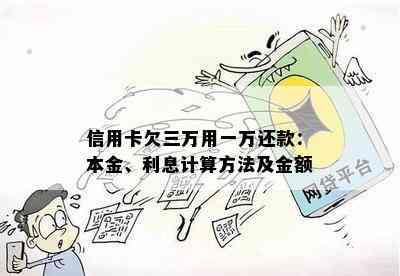 信用卡欠三万用一万还款：
本金、利息计算方法及金额

网贷平台